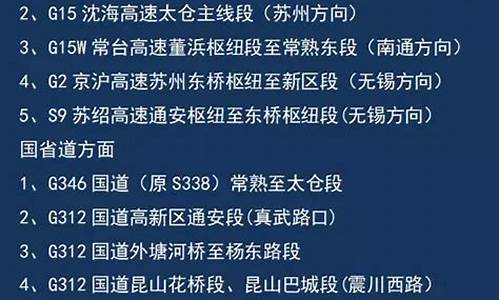 2、G15 沈海高速太仓主线段（苏州方向）
3、G15W 常台高速董浜枢纽段至常熟东段（南通方向）
4、G2 京沪高速苏州东桥枢纽至新区段（无锡方向）
5、S9 苏绍高速通安枢纽至东桥枢纽段(无锡方向)
国省道方面
1、G346 国道（原 S338）常熟至太仓段
2、G312 国道高新区通安段(真武路口)
3、G312 国道外塘河桥至杨东路段
4、G312 国道昆山花桥段、昆山巴城段(震川西路)